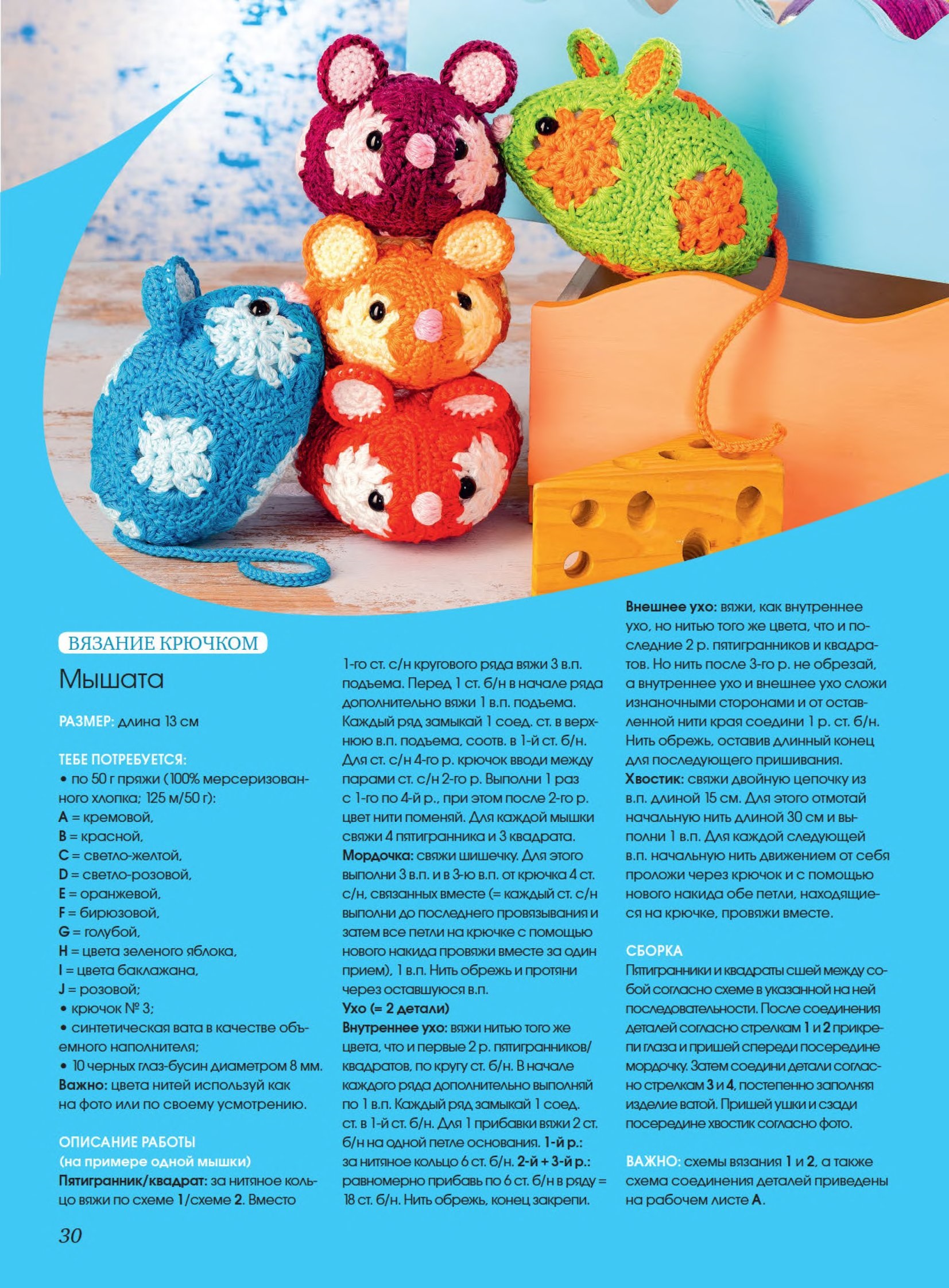 ВЯЗАНИЕ КРЮЧКОМ

Мышата

РАЗМЕР: длина 13 см

ТЕБЕ ПОТРЕБУЕТСЯ:
• по 50 г пряжи (100% мерсеризованного хлопка; 125 м/50 г):
A = кремовой,
B = красной,
C = светло-желтой,
D = светло-розовой,
E = оранжевой,
F = бирюзовой,
G = голубой,
H = цвета зеленого яблока,
I = цвета баклажана,
J = розовой;
• крючок № 3;
• синтетическая вата в качестве объемного наполнителя;
• 10 черных глаз-бусин диаметром 8 мм.
Важно: цвета нитей используй как на фото или по своему усмотрению.

ОПИСАНИЕ РАБОТЫ
(на примере одной мышки)
Пятигранник/квадрат: за нитяное кольцо вяжи по схеме 1/схеме 2. Вместо 1-го ст. с/н кругового ряда вяжи 3 в.п. подъема. Перед 1 ст. б/н в начале ряда дополнительно вяжи 1 в.п. подъема. Каждый ряд замыкай 1 соед. ст. в верхнюю в.п. подъема, соотв. в 1-й ст. б/н. Для ст. с/н 4-го р. крючок вводи между парами ст. с/н 2-го р. Выполни 1 раз с 1-го по 4-й р., при этом после 2-го р. цвет нити поменяй. Для каждой мышки свяжи 4 пятигранника и 3 квадрата.
Мордочка: свяжи шишечку. Для этого выполни 3 в.п. и в 3-ю в.п. от крючка 4 ст. с/н, связанных вместе (= каждый ст. с/н выполни до последнего провязывания и затем все петли на крючке с помощью нового накида провяжи вместе за один прием), 1 в.п. Нить обрежь и протяни через оставшуюся в.п.
Ухо (= 2 детали)
Внутреннее ухо: вяжи нитью того же цвета, что и первые 2 р. пятигранников/квадратов, по кругу ст. б/н. В начале каждого ряда дополнительно выполняй по 1 в.п. Каждый ряд замыкай 1 соед. ст. в 1-й ст. б/н. Для 1 прибавки вяжи 2 ст. б/н на одной петле основания. 1-й р.: за нитяное кольцо 6 ст. б/н. 2-й + 3-й р.: равномерно прибавь по 6 ст. б/н в ряду = 18 ст. б/н. Нить обрежь, конец закрепи.
Внешнее ухо: вяжи, как внутреннее ухо, но нитью того же цвета, что и последние 2 р. пятигранников и квадратов. Но нить после 3-го р. не обрезай, а внутреннее ухо и внешнее ухо сложи изнаночными сторонами и от оставленной нити края соедини 1 р. ст. б/н. Нить обрежь, оставив длинный конец для последующего пришивания.
Хвостик: свяжи двойную цепочку из в.п. длиной 15 см. Для этого отмотай начальную нить длиной 30 см и выполни 1 в.п. Для каждой следующей в.п. начальную нить движением от себя проложи через крючок и с помощью нового накида обе петли, находящиеся на крючке, провяжи вместе.

СБОРКА
Пятигранники и квадраты сшей между собой согласно схеме в указанной на ней последовательности. После соединения деталей согласно стрелкам 1 и 2 прикрепи глаза и пришей спереди посередине мордочку. Затем соедини детали согласно стрелкам 3 и 4, постепенно заполняя изделие ватой. Пришей ушки и сзади посередине хвостик согласно фото.

ВАЖНО: схемы вязания 1 и 2, а также схема соединения деталей приведены на рабочем листе A.

30